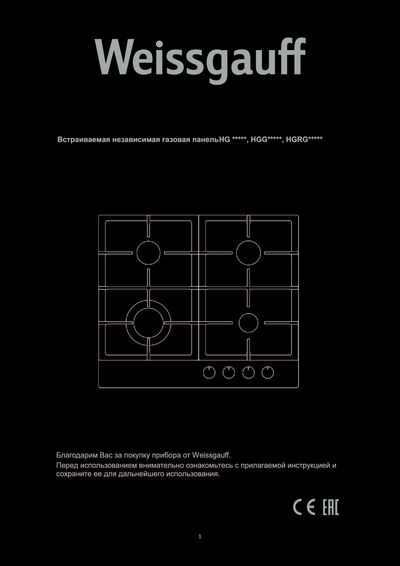 Weissgauff

Встраиваемая независимая газовая панельHG *****, HGG*****, HGRG*****

Благодарим Вас за покупку прибора от Weissgauff.
Перед использованием внимательно ознакомьтесь с прилагаемой инструкцией и сохраните ее для дальнейшего использования.

CE EAC

1